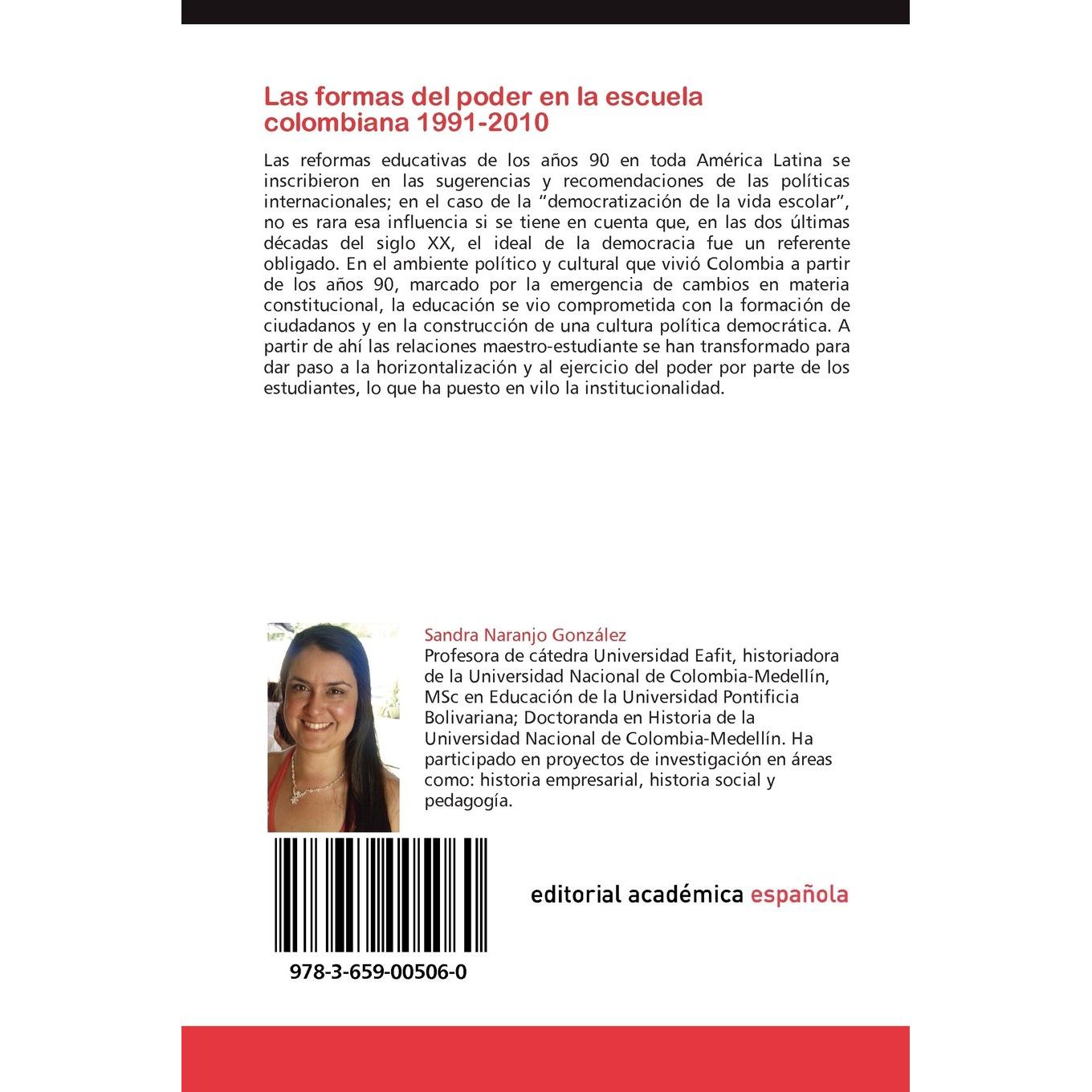 Las formas del poder en la escuela colombiana 1991-2010

Las reformas educativas de los años 90 en toda América Latina se inscribieron en las sugerencias y recomendaciones de las políticas internacionales; en el caso de la "democratización de la vida escolar", no es rara esa influencia si se tiene en cuenta que, en las dos últimas décadas del siglo XX, el ideal de la democracia fue un referente obligado. En el ambiente político y cultural que vivió Colombia a partir de los años 90, marcado por la emergencia de cambios en materia constitucional, la educación se vio comprometida con la formación de ciudadanos y en la construcción de una cultura política democrática. A partir de ahí las relaciones maestro-estudiante se han transformado para dar paso a la horizontalización y al ejercicio del poder por parte de los estudiantes, lo que ha puesto en vilo la institucionalidad.

Sandra Naranjo González
Profesora de cátedra Universidad Eafit, historiadora de la Universidad Nacional de Colombia-Medellín, MSc en Educación de la Universidad Pontificia Bolivariana; Doctoranda en Historia de la Universidad Nacional de Colombia-Medellín. Ha participado en proyectos de investigación en áreas como: historia empresarial, historia social y pedagogía.

978-3-659-00506-0

editorial académica española